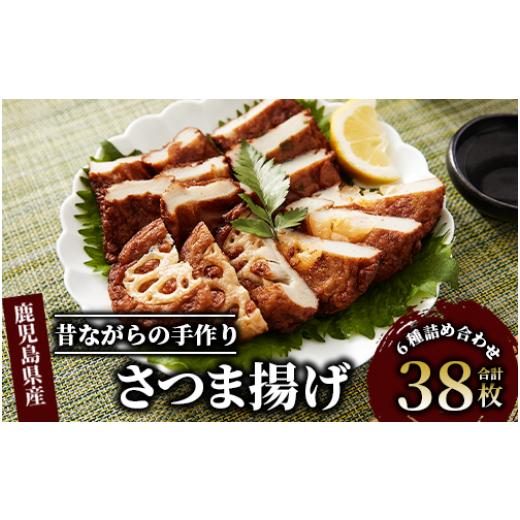 鹿児島県産

昔ながらの手作り
さつま揚げ

6種詰め合わせ
合計
38枚